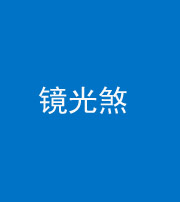 镜光煞